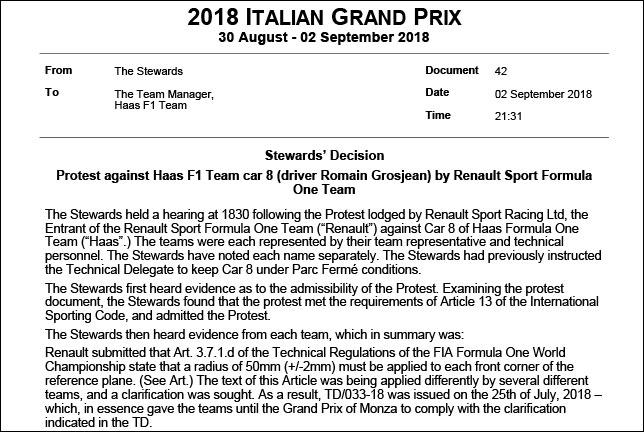 2018 ITALIAN GRAND PRIX
30 August - 02 September 2018

From
The Stewards

To
The Team Manager,
Haas F1 Team

Document
42

Date
02 September 2018

Time
21:31

Stewards' Decision

Protest against Haas F1 Team car 8 (driver Romain Grosjean) by Renault Sport Formula One Team

The Stewards held a hearing at 1830 following the Protest lodged by Renault Sport Racing Ltd, the Entrant of the Renault Sport Formula One Team ("Renault") against Car 8 of Haas Formula One Team ("Haas".) The teams were each represented by their team representative and technical personnel. The Stewards have noted each name separately. The Stewards had previously instructed the Technical Delegate to keep Car 8 under Parc Fermé conditions.

The Stewards first heard evidence as to the admissibility of the Protest. Examining the protest document, the Stewards found that the protest met the requirements of Article 13 of the International Sporting Code, and admitted the Protest.

The Stewards then heard evidence from each team, which in summary was:

Renault submitted that Art. 3.7.1.d of the Technical Regulations of the FIA Formula One World Championship state that a radius of 50mm (+/-2mm) must be applied to each front corner of the reference plane. (See Art.) The text of this Article was being applied differently by several different teams, and a clarification was sought. As a result, TD/033-18 was issued on the 25th of July, 2018 – which, in essence gave the teams until the Grand Prix of Monza to comply with the clarification indicated in the TD.